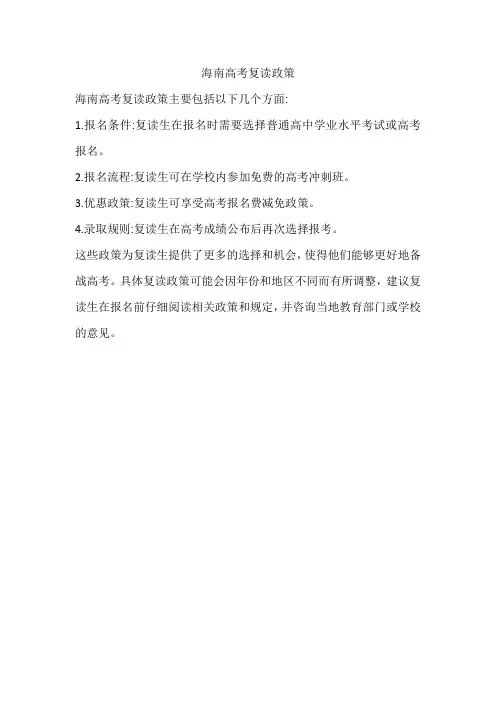 海南高考复读政策

海南高考复读政策主要包括以下几个方面:

1.报名条件:复读生在报名时需要选择普通高中学业水平考试或高考报名。

2.报名流程:复读生可在学校内参加免费的高考冲刺班。

3.优惠政策:复读生可享受高考报名费减免政策。

4.录取规则:复读生在高考成绩公布后再次选择报考。

这些政策为复读生提供了更多的选择和机会，使得他们能够更好地备战高考。具体复读政策可能会因年份和地区不同而有所调整，建议复读生在报名前仔细阅读相关政策和规定，并咨询当地教育部门或学校的意见。